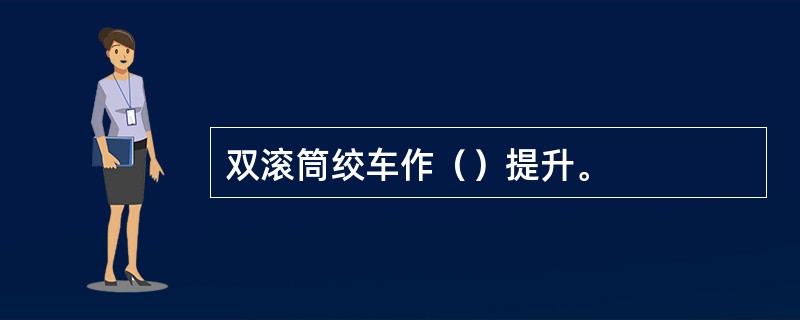 双滚筒绞车作（）提升。